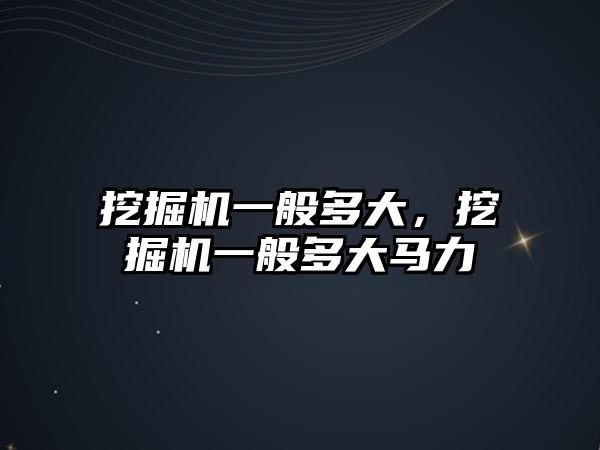 挖掘机一般多大，挖掘机一般多大马力